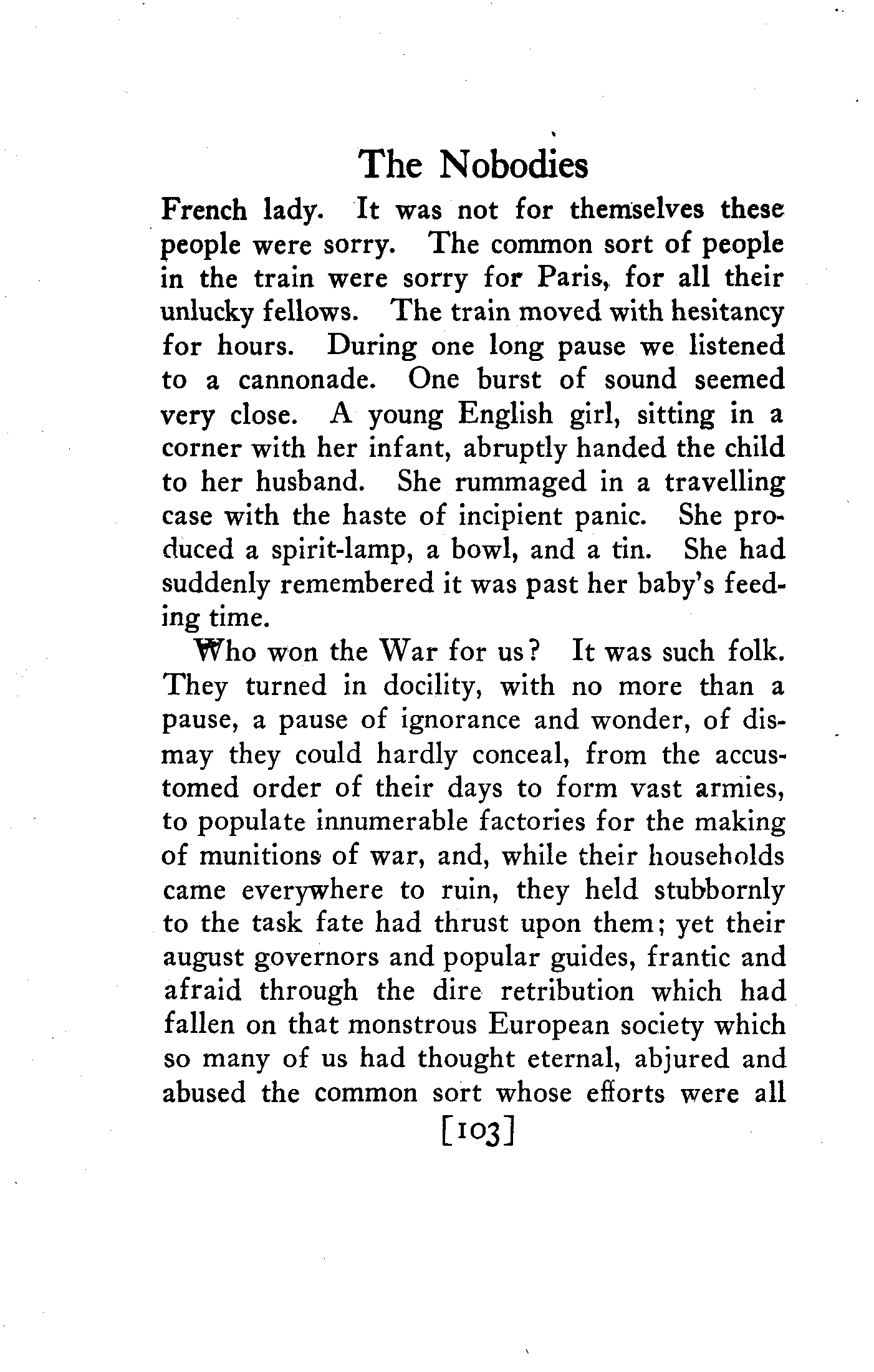 The Nobodies

French lady. It was not for themselves these people were sorry. The common sort of people in the train were sorry for Paris, for all their unlucky fellows. The train moved with hesitancy for hours. During one long pause we listened to a cannonade. One burst of sound seemed very close. A young English girl, sitting in a corner with her infant, abruptly handed the child to her husband. She rummaged in a travelling case with the haste of incipient panic. She produced a spirit-lamp, a bowl, and a tin. She had suddenly remembered it was past her baby's feeding time.

Who won the War for us? It was such folk. They turned in docility, with no more than a pause, a pause of ignorance and wonder, of dismay they could hardly conceal, from the accustomed order of their days to form vast armies, to populate innumerable factories for the making of munitions of war, and, while their households came everywhere to ruin, they held stubbornly to the task fate had thrust upon them; yet their august governors and popular guides, frantic and afraid through the dire retribution which had fallen on that monstrous European society which so many of us had thought eternal, abjured and abused the common sort whose efforts were all

[103]